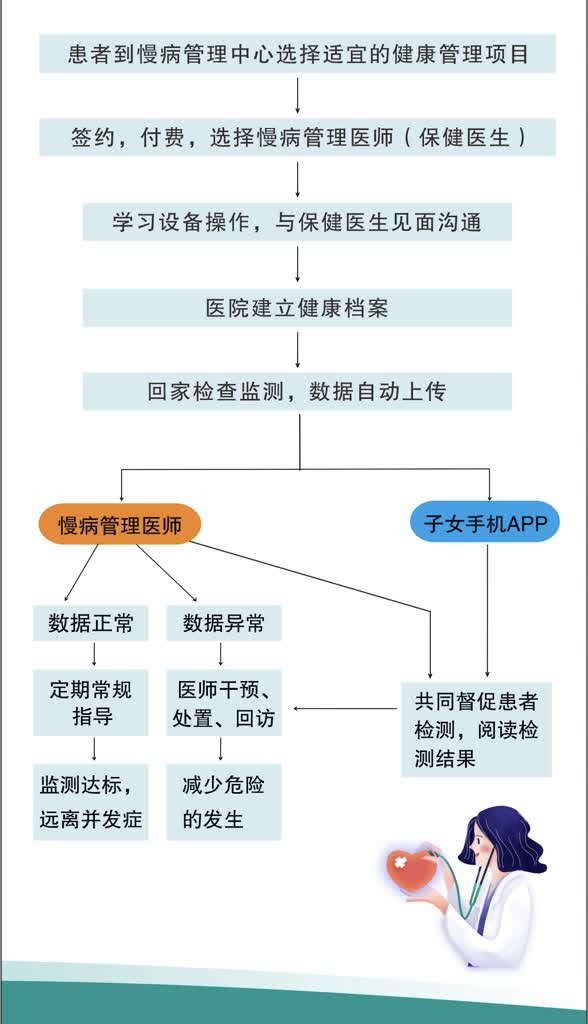 患者到慢病管理中心选择适宜的健康管理项目

签约，付费，选择慢病管理医师（保健医生）

学习设备操作，与保健医生见面沟通

医院建立健康档案

回家检查监测，数据自动上传

慢病管理医师

子女手机APP

数据正常

数据异常

定期常规指导

医师干预、处置、回访

共同督促患者检测，阅读检测结果

监测达标，远离并发症

减少危险的发生